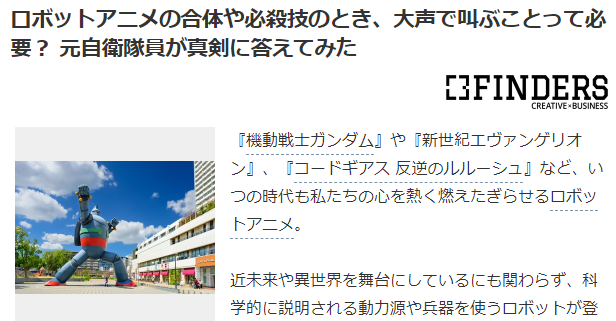 ロボットアニメの合体や必殺技のとき、大声で叫ぶことって必要？ 元自衛隊員が真剣に答えてみた

FINDERS
CREATIVE×BUSINESS

『機動戦士ガンダム』や『新世紀エヴァンゲリオン』、『コードギアス 反逆のルルーシュ』など、いつの時代も私たちの心を熱く燃えたぎらせるロボットアニメ。

近未来や異世界を舞台にしているにも関わらず、科学的に説明される動力源や兵器を使うロボットが登